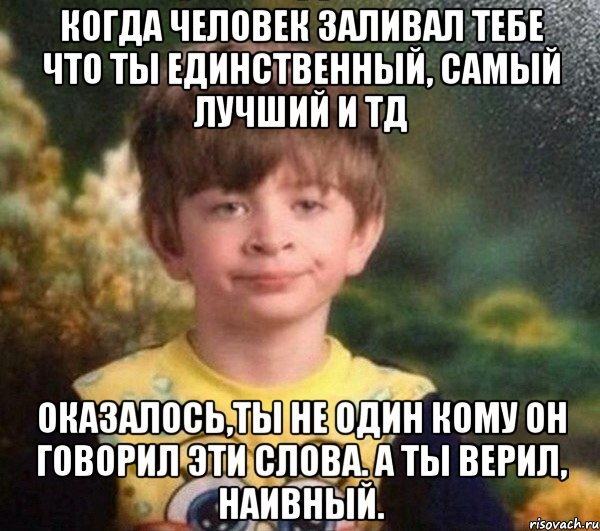 КОГДА ЧЕЛОВЕК ЗАЛИВАЛ ТЕБЕ ЧТО ТЫ ЕДИНСТВЕННЫЙ, САМЫЙ ЛУЧШИЙ И ТД

ОКАЗАЛОСЬ,ТЫ НЕ ОДИН КОМУ ОН ГОВОРИЛ ЭТИ СЛОВА. А ТЫ ВЕРИЛ, НАИВНЫЙ.

risovach.ru